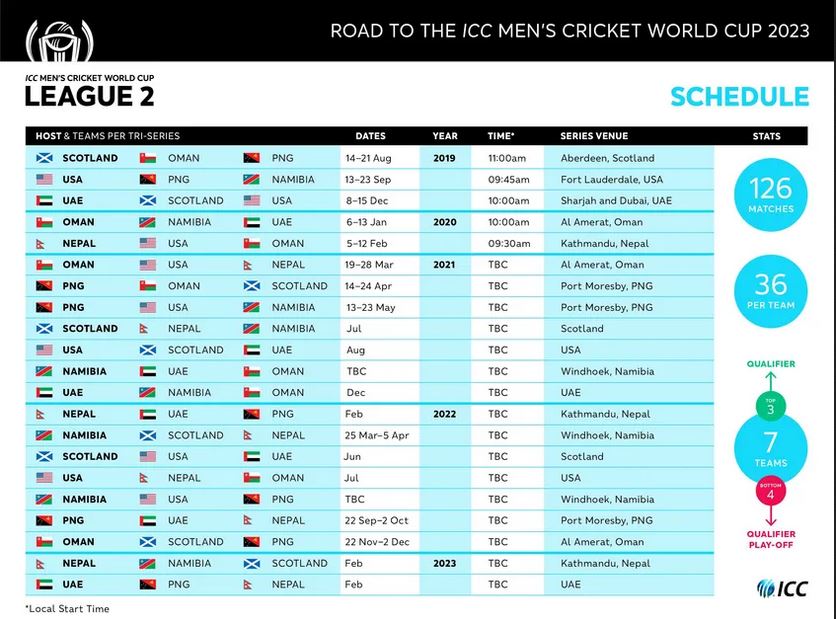 ROAD TO THE ICC MEN'S CRICKET WORLD CUP 2023

ICC MEN'S CRICKET WORLD CUP
LEAGUE 2

SCHEDULE

| HOST & TEAMS PER TRI-SERIES | | | DATES | YEAR | TIME* | SERIES VENUE |
|---|---|---|---|---|---|---|
| SCOTLAND | OMAN | PNG | 14–21 Aug | 2019 | 11:00am | Aberdeen, Scotland |
| USA | PNG | NAMIBIA | 13–23 Sep | | 09:45am | Fort Lauderdale, USA |
| UAE | SCOTLAND | USA | 8–15 Dec | | 10:00am | Sharjah and Dubai, UAE |
| OMAN | NAMIBIA | UAE | 6–13 Jan | 2020 | 10:00am | Al Amerat, Oman |
| NEPAL | USA | OMAN | 5–12 Feb | | 09:30am | Kathmandu, Nepal |
| OMAN | USA | NEPAL | 19–28 Mar | 2021 | TBC | Al Amerat, Oman |
| PNG | OMAN | SCOTLAND | 14–24 Apr | | TBC | Port Moresby, PNG |
| PNG | USA | NAMIBIA | 13–23 May | | TBC | Port Moresby, PNG |
| SCOTLAND | NEPAL | NAMIBIA | Jul | | TBC | Scotland |
| USA | SCOTLAND | UAE | Aug | | TBC | USA |
| NAMIBIA | UAE | OMAN | TBC | | TBC | Windhoek, Namibia |
| UAE | NAMIBIA | OMAN | Dec | | TBC | UAE |
| NEPAL | UAE | PNG | Feb | 2022 | TBC | Kathmandu, Nepal |
| NAMIBIA | SCOTLAND | NEPAL | 25 Mar–5 Apr | | TBC | Windhoek, Namibia |
| SCOTLAND | USA | UAE | Jun | | TBC | Scotland |
| USA | NEPAL | OMAN | Jul | | TBC | USA |
| NAMIBIA | USA | PNG | TBC | | TBC | Windhoek, Namibia |
| PNG | UAE | NEPAL | 22 Sep–2 Oct | | TBC | Port Moresby, PNG |
| OMAN | SCOTLAND | PNG | 22 Nov–2 Dec | | TBC | Al Amerat, Oman |
| NEPAL | NAMIBIA | SCOTLAND | Feb | 2023 | TBC | Kathmandu, Nepal |
| UAE | PNG | NEPAL | Feb | | TBC | UAE |

STATS
126 MATCHES
36 PER TEAM
QUALIFIER
TOP 3
7 TEAMS
BOTTOM 4
QUALIFIER PLAY-OFF

ICC

*Local Start Time